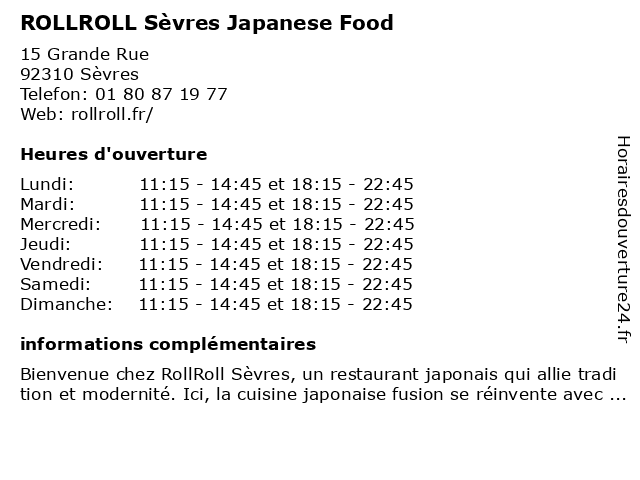 ROLLROLL Sèvres Japanese Food

15 Grande Rue
92310 Sèvres
Telefon: 01 80 87 19 77
Web: rollroll.fr/

Heures d'ouverture

Lundi: 11:15 - 14:45 et 18:15 - 22:45
Mardi: 11:15 - 14:45 et 18:15 - 22:45
Mercredi: 11:15 - 14:45 et 18:15 - 22:45
Jeudi: 11:15 - 14:45 et 18:15 - 22:45
Vendredi: 11:15 - 14:45 et 18:15 - 22:45
Samedi: 11:15 - 14:45 et 18:15 - 22:45
Dimanche: 11:15 - 14:45 et 18:15 - 22:45

informations complémentaires

Bienvenue chez RollRoll Sèvres, un restaurant japonais qui allie tradi tion et modernité. Ici, la cuisine japonaise fusion se réinvente avec ...

Horairesdouverture24.fr